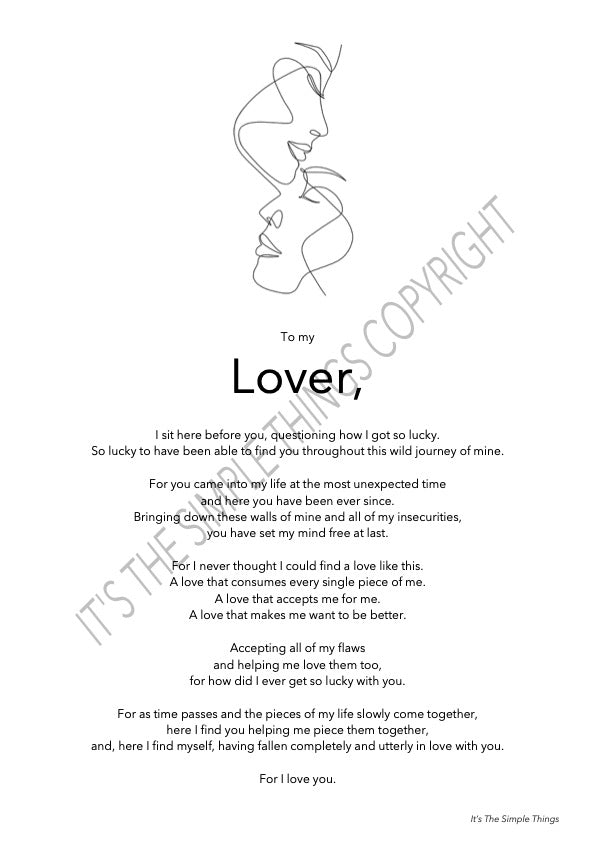 To my

Lover,

I sit here before you, questioning how I got so lucky.
So lucky to have been able to find you throughout this wild journey of mine.

For you came into my life at the most unexpected time
and here you have been ever since.
Bringing down these walls of mine and all of my insecurities,
you have set my mind free at last.

For I never thought I could find a love like this.
A love that consumes every single piece of me.
A love that accepts me for me.
A love that makes me want to be better.

Accepting all of my flaws
and helping me love them too,
for how did I ever get so lucky with you.

For as time passes and the pieces of my life slowly come together,
here I find you helping me piece them together,
and, here I find myself, having fallen completely and utterly in love with you.

For I love you.

It's The Simple Things

IT'S THE SIMPLE THINGS COPYRIGHT